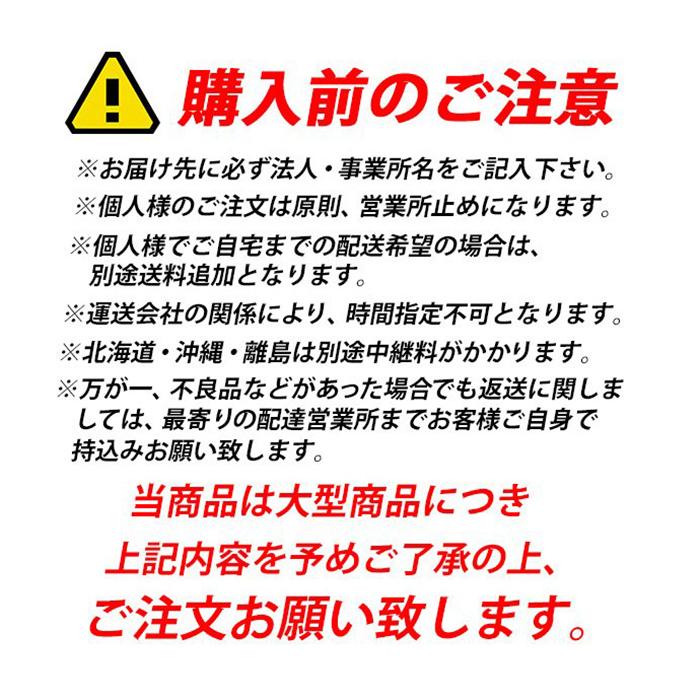 購入前のご注意

※お届け先に必ず法人・事業所名をご記入下さい。

※個人様のご注文は原則、営業所止めになります。

※個人様でご自宅までの配送希望の場合は、別途送料追加となります。

※運送会社の関係により、時間指定不可となります。

※北海道・沖縄・離島は別途中継料がかかります。

※万が一、不良品などがあった場合でも返送に関しましては、最寄りの配達営業所までお客様ご自身で持込みお願い致します。

当商品は大型商品につき
上記内容を予めご了承の上、
ご注文お願い致します。